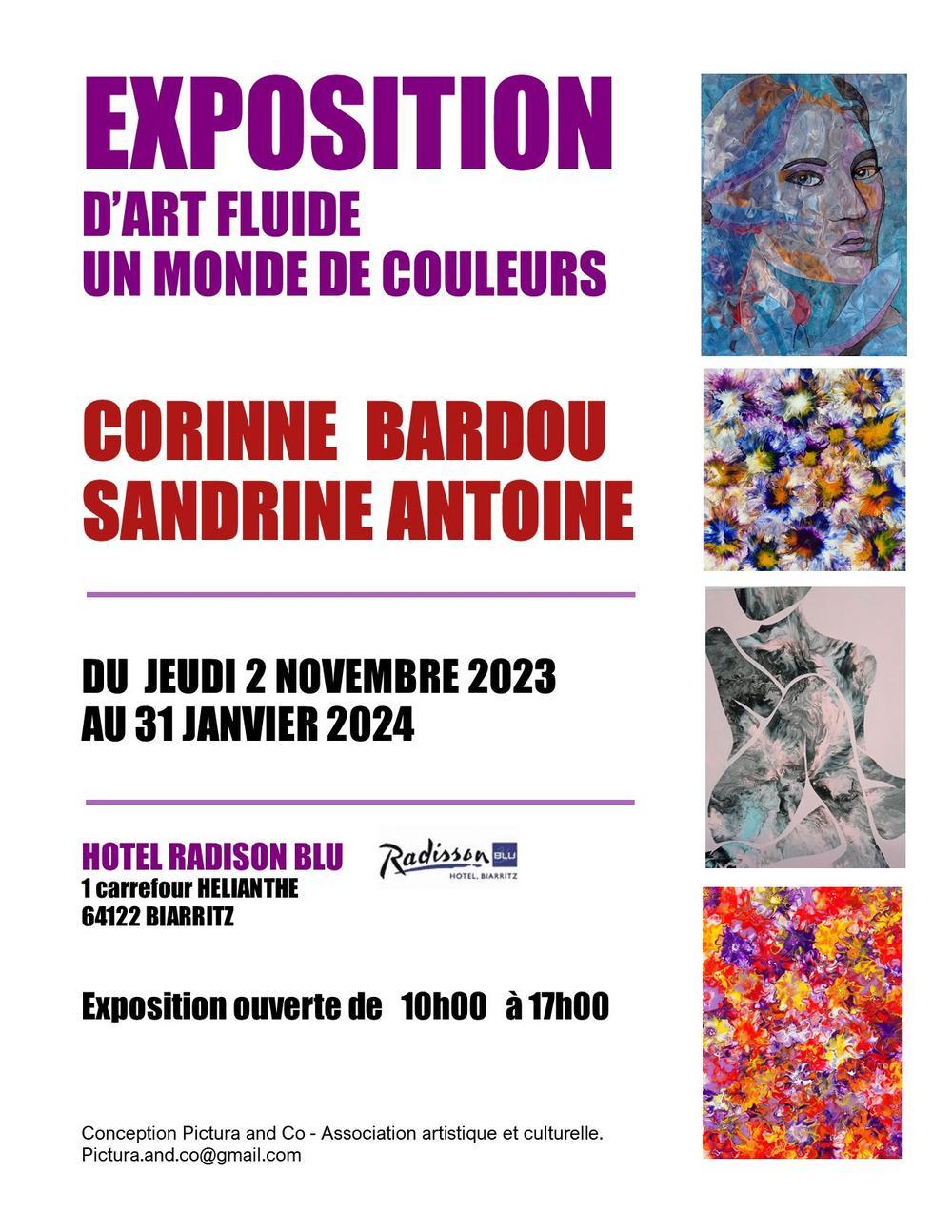 EXPOSITION
D'ART FLUIDE
UN MONDE DE COULEURS

CORINNE BARDOU
SANDRINE ANTOINE

DU JEUDI 2 NOVEMBRE 2023
AU 31 JANVIER 2024

HOTEL RADISON BLU
1 carrefour HELIANTHE
64122 BIARRITZ

Radisson BLU
HOTEL, BIARRITZ

Exposition ouverte de 10h00 à 17h00

Conception Pictura and Co - Association artistique et culturelle.
Pictura.and.co@gmail.com